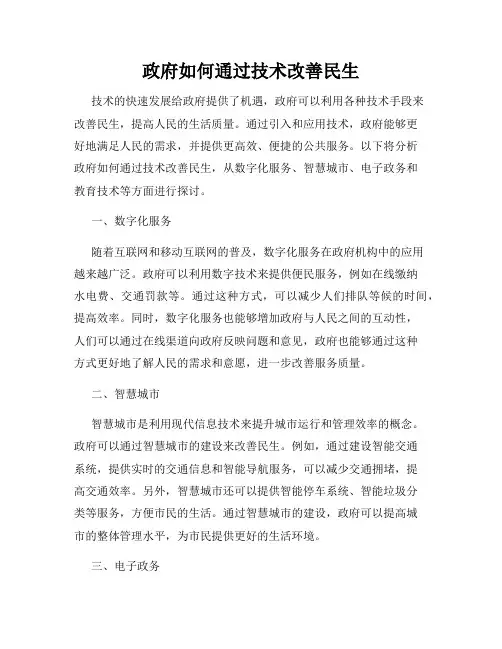 政府如何通过技术改善民生

技术的快速发展给政府提供了机遇，政府可以利用各种技术手段来改善民生，提高人民的生活质量。通过引入和应用技术，政府能够更好地满足人民的需求，并提供更高效、便捷的公共服务。以下将分析政府如何通过技术改善民生，从数字化服务、智慧城市、电子政务和教育技术等方面进行探讨。

一、数字化服务

随着互联网和移动互联网的普及，数字化服务在政府机构中的应用越来越广泛。政府可以利用数字技术来提供便民服务，例如在线缴纳水电费、交通罚款等。通过这种方式，可以减少人们排队等候的时间，提高效率。同时，数字化服务也能够增加政府与人民之间的互动性，人们可以通过在线渠道向政府反映问题和意见，政府也能够通过这种方式更好地了解人民的需求和意愿，进一步改善服务质量。

二、智慧城市

智慧城市是利用现代信息技术来提升城市运行和管理效率的概念。政府可以通过智慧城市的建设来改善民生。例如，通过建设智能交通系统，提供实时的交通信息和智能导航服务，可以减少交通拥堵，提高交通效率。另外，智慧城市还可以提供智能停车系统、智能垃圾分类等服务，方便市民的生活。通过智慧城市的建设，政府可以提高城市的整体管理水平，为市民提供更好的生活环境。

三、电子政务